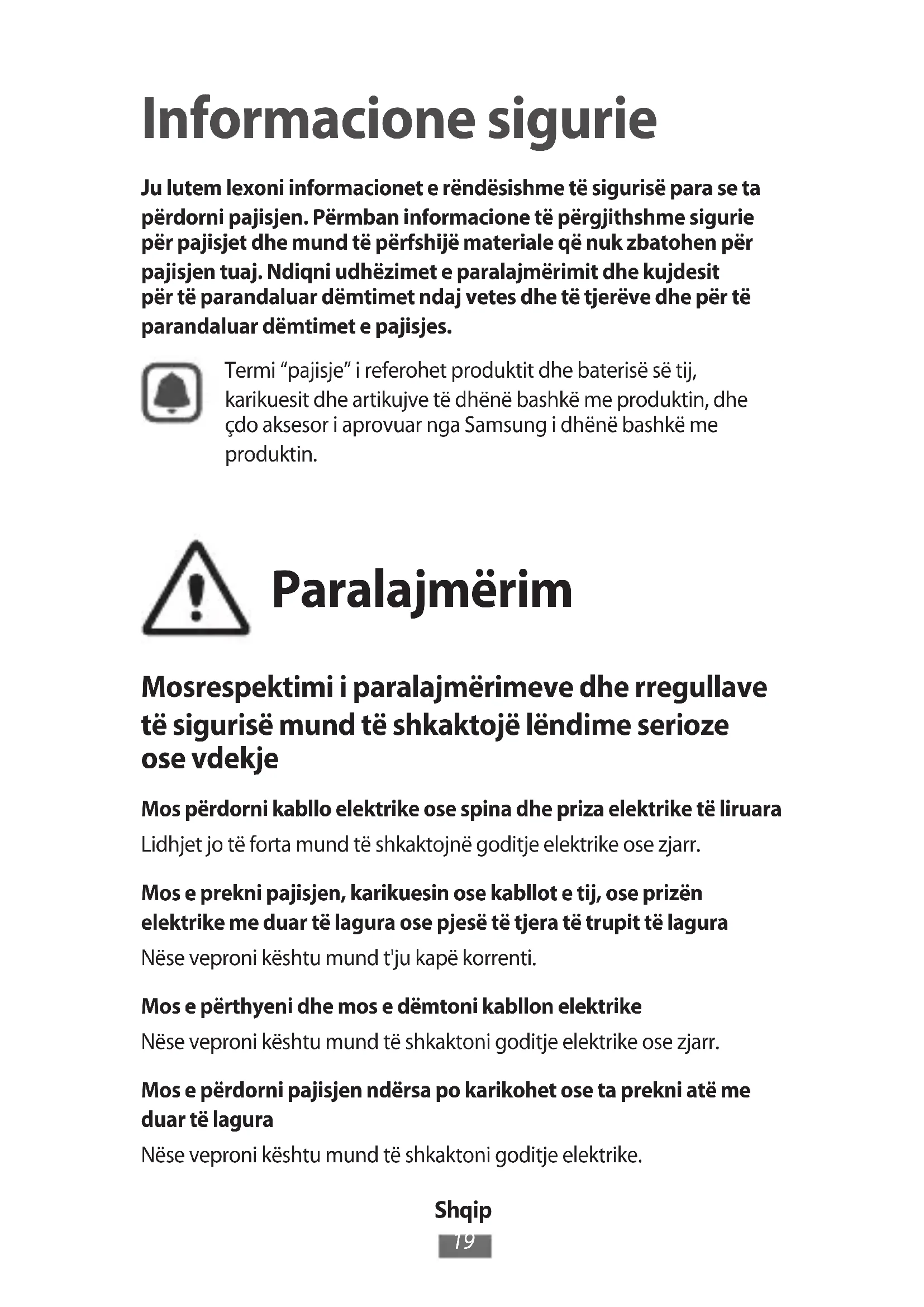 Informacione sigurie

Ju lutem lexoni informacionet e rëndësishme të sigurisë para se ta përdorni pajisjen. Përmban informacione të përgjithshme sigurie për pajisjet dhe mund të përfshijë materiale që nuk zbatohen për pajisjen tuaj. Ndiqni udhëzimet e paralajmërimit dhe kujdesit për të parandaluar dëmtimet ndaj vetes dhe të tjerëve dhe për të parandaluar dëmtimet e pajisjes.

Termi “pajisje” i referohet produktit dhe baterisë së tij, karikuesit dhe artikujve të dhënë bashkë me produktin, dhe çdo aksesor i aprovuar nga Samsung i dhënë bashkë me produktin.

Paralajmërim

Mosrespektimi i paralajmërimeve dhe rregullave të sigurisë mund të shkaktojë lëndime serioze ose vdekje

Mos përdorni kabllo elektrike ose spina dhe priza elektrike të liruara

Lidhjet jo të forta mund të shkaktojnë goditje elektrike ose zjarr.

Mos e prekni pajisjen, karikuesin ose kabllot e tij, ose prizën elektrike me duar të lagura ose pjesë të tjera të trupit të lagura

Nëse veproni kështu mund t'ju kapë korrenti.

Mos e përthyeni dhe mos e dëmtoni kabllon elektrike

Nëse veproni kështu mund të shkaktoni goditje elektrike ose zjarr.

Mos e përdorni pajisjen ndërsa po karikohet ose ta prekni atë me duar të lagura

Nëse veproni kështu mund të shkaktoni goditje elektrike.

Shqip

19